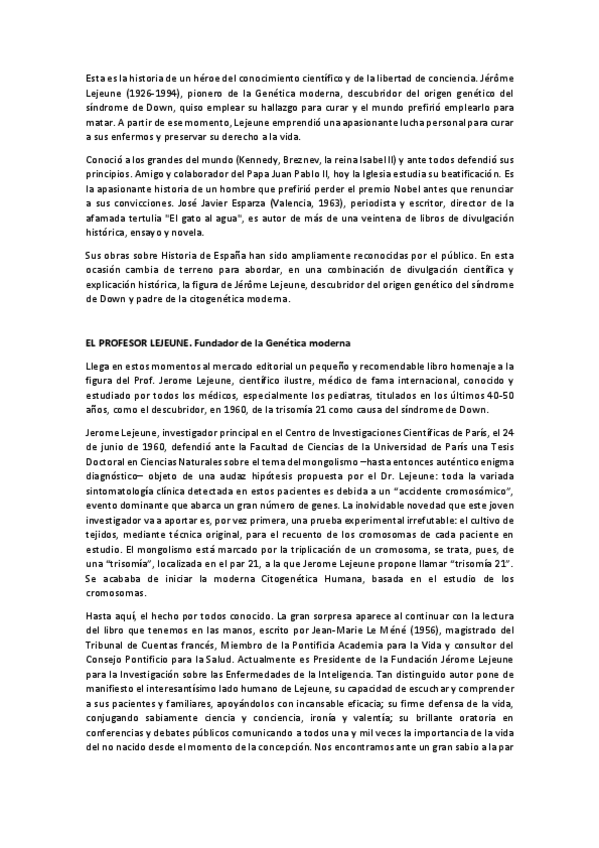 Esta es la historia de un héroe del conocimiento científico y de la libertad de conciencia. Jérôme Lejeune (1926-1994), pionero de la Genética moderna, descubridor del origen genético del síndrome de Down, quiso emplear su hallazgo para curar y el mundo prefirió emplearlo para matar. A partir de ese momento, Lejeune emprendió una apasionante lucha personal para curar a sus enfermos y preservar su derecho a la vida.

Conoció a los grandes del mundo (Kennedy, Breznev, la reina Isabel II) y ante todos defendió sus principios. Amigo y colaborador del Papa Juan Pablo II, hoy la Iglesia estudia su beatificación. Es la apasionante historia de un hombre que prefirió perder el premio Nobel antes que renunciar a sus convicciones. José Javier Esparza (Valencia, 1963), periodista y escritor, director de la afamada tertulia "El gato al agua", es autor de más de una veintena de libros de divulgación histórica, ensayo y novela.

Sus obras sobre Historia de España han sido ampliamente reconocidas por el público. En esta ocasión cambia de terreno para abordar, en una combinación de divulgación científica y explicación histórica, la figura de Jérôme Lejeune, descubridor del origen genético del síndrome de Down y padre de la citogenética moderna.

EL PROFESOR LEJEUNE. Fundador de la Genética moderna

Llega en estos momentos al mercado editorial un pequeño y recomendable libro homenaje a la figura del Prof. Jerome Lejeune, científico ilustre, médico de fama internacional, conocido y estudiado por todos los médicos, especialmente los pediatras, titulados en los últimos 40-50 años, como el descubridor, en 1960, de la trisomía 21 como causa del síndrome de Down.

Jerome Lejeune, investigador principal en el Centro de Investigaciones Científicas de París, el 24 de junio de 1960, defendió ante la Facultad de Ciencias de la Universidad de París una Tesis Doctoral en Ciencias Naturales sobre el tema del mongolismo –hasta entonces auténtico enigma diagnóstico– objeto de una audaz hipótesis propuesta por el Dr. Lejeune: toda la variada sintomatología clínica detectada en estos pacientes es debida a un "accidente cromosómico", evento dominante que abarca un gran número de genes. La inolvidable novedad que este joven investigador va a aportar es, por vez primera, una prueba experimental irrefutable: el cultivo de tejidos, mediante técnica original, para el recuento de los cromosomas de cada paciente en estudio. El mongolismo está marcado por la triplicación de un cromosoma, se trata, pues, de una "trisomía", localizada en el par 21, a la que Jerome Lejeune propone llamar "trisomía 21". Se acababa de iniciar la moderna Citogenética Humana, basada en el estudio de los cromosomas.

Hasta aquí, el hecho por todos conocido. La gran sorpresa aparece al continuar con la lectura del libro que tenemos en las manos, escrito por Jean-Marie Le Méné (1956), magistrado del Tribunal de Cuentas francés, Miembro de la Pontificia Academia para la Vida y consultor del Consejo Pontificio para la Salud. Actualmente es Presidente de la Fundación Jérome Lejeune para la Investigación sobre las Enfermedades de la Inteligencia. Tan distinguido autor pone de manifiesto el interesantísimo lado humano de Lejeune, su capacidad de escuchar y comprender a sus pacientes y familiares, apoyándolos con incansable eficacia; su firme defensa de la vida, conjugando sabiamente ciencia y conciencia, ironía y valentía; su brillante oratoria en conferencias y debates públicos comunicando a todos una y mil veces la importancia de la vida del no nacido desde el momento de la concepción. Nos encontramos ante un gran sabio a la par